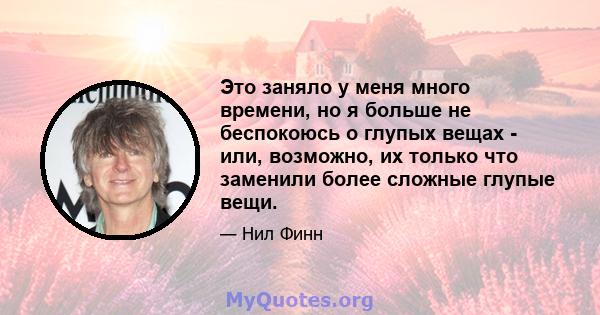 Это заняло у меня много времени, но я больше не беспокоюсь о глупых вещах - или, возможно, их только что заменили более сложные глупые вещи.

— Нил Финн

MyQuotes.org